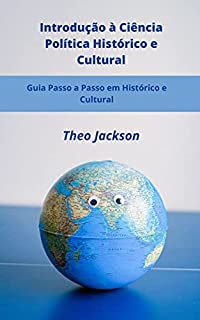 Introdução à Ciência Política Histórico e Cultural

Guia Passo a Passo em Histórico e Cultural

Theo Jackson